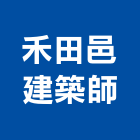 禾田邑
建築師